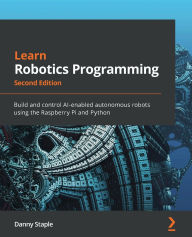 Learn
Robotics Programming
Second Edition

Build and control AI-enabled autonomous robots using the Raspberry Pi and Python

Danny Staple